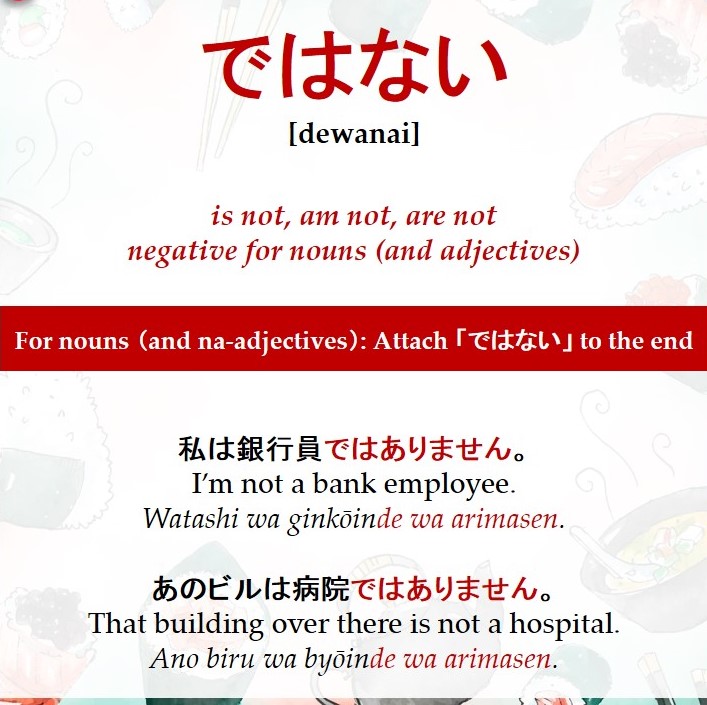 ではない

[dewanai]

is not, am not, are not
negative for nouns (and adjectives)

For nouns (and na-adjectives): Attach「ではない」to the end

私は銀行員ではありません。
I'm not a bank employee.
Watashi wa ginkōinde wa arimasen.

あのビルは病院ではありません。
That building over there is not a hospital.
Ano biru wa byōinde wa arimasen.